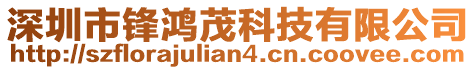 深圳市锋鸿茂科技有限公司
http://szflorajulian4.cn.coovee.com